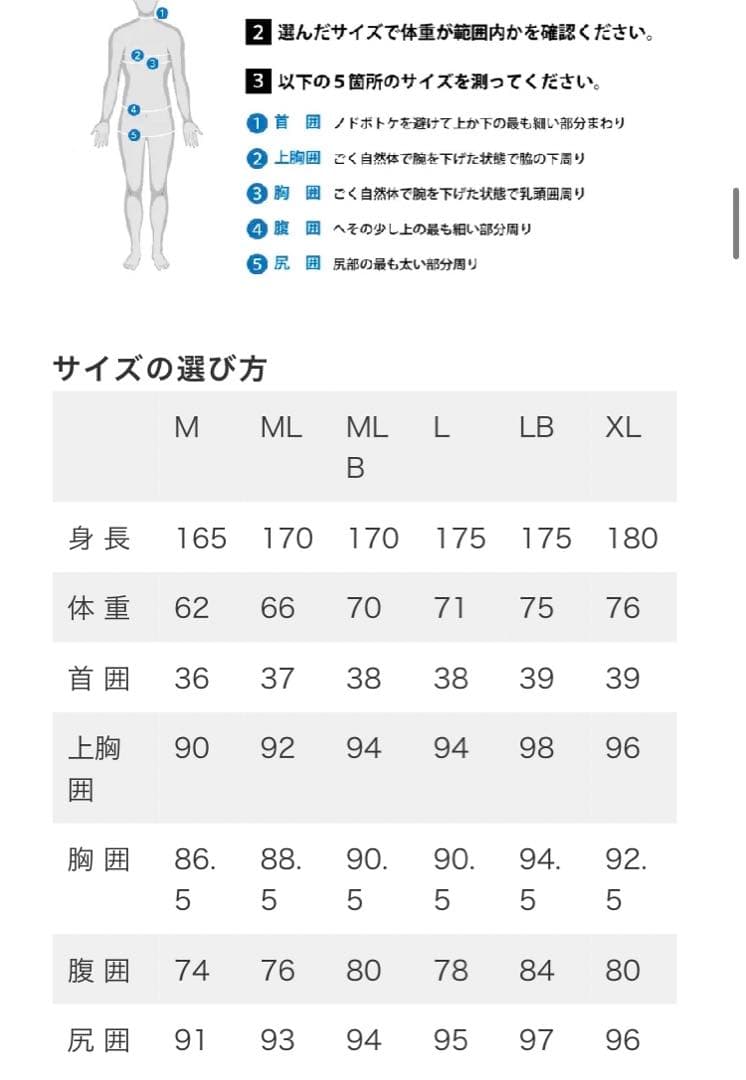 1
2
3
4
5

2 選んだサイズで体重が範囲内かを確認ください。

3 以下の5箇所のサイズを測ってください。

1 首 囲 ノドボトケを避けて上か下の最も細い部分まわり
2 上胸囲 ごく自然体で腕を下げた状態で脇の下周り
3 胸 囲 ごく自然体で腕を下げた状態で乳頭囲周り
4 腹 囲 へその少し上の最も細い部分周り
5 尻 囲 尻部の最も太い部分周り

サイズの選び方

| | M | ML | MLB | L | LB | XL |
|---|---|---|---|---|---|---|
| 身長 | 165 | 170 | 170 | 175 | 175 | 180 |
| 体重 | 62 | 66 | 70 | 71 | 75 | 76 |
| 首囲 | 36 | 37 | 38 | 38 | 39 | 39 |
| 上胸囲 | 90 | 92 | 94 | 94 | 98 | 96 |
| 胸囲 | 86.5 | 88.5 | 90.5 | 90.5 | 94.5 | 92.5 |
| 腹囲 | 74 | 76 | 80 | 78 | 84 | 80 |
| 尻囲 | 91 | 93 | 94 | 95 | 97 | 96 |